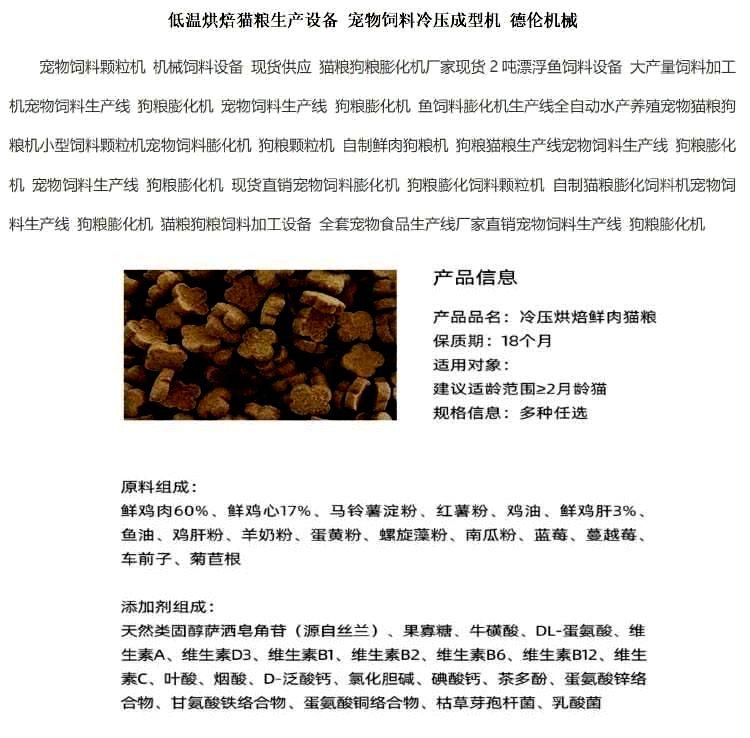 低温烘焙猫粮生产设备 宠物饲料冷压成型机 德伦机械

宠物饲料颗粒机 机械饲料设备 现货供应 猫粮狗粮膨化机厂家现货 2 吨漂浮鱼饲料设备 大产量饲料加工机宠物饲料生产线 狗粮膨化机 宠物饲料生产线 狗粮膨化机 鱼饲料膨化机生产线全自动水产养殖宠物猫粮狗粮机小型饲料颗粒机宠物饲料膨化机 狗粮颗粒机 自制鲜肉狗粮机 狗粮猫粮生产线宠物饲料生产线 狗粮膨化机 宠物饲料生产线 狗粮膨化机 现货直销宠物饲料膨化机 狗粮膨化饲料颗粒机 自制猫粮膨化饲料机宠物饲料生产线 狗粮膨化机 猫粮狗粮饲料加工设备 全套宠物食品生产线厂家直销宠物饲料生产线 狗粮膨化机

产品信息

产品品名：冷压烘焙鲜肉猫粮
保质期：18个月
适用对象：
建议适龄范围≥2月龄猫
规格信息：多种任选

原料组成：
鲜鸡肉60%、鲜鸡心17%、马铃薯淀粉、红薯粉、鸡油、鲜鸡肝3%、鱼油、鸡肝粉、羊奶粉、蛋黄粉、螺旋藻粉、南瓜粉、蓝莓、蔓越莓、车前子、菊苣根

添加剂组成：
天然类固醇萨洒皂角苷（源自丝兰）、果寡糖、牛磺酸、DL-蛋氨酸、维生素A、维生素D3、维生素B1、维生素B2、维生素B6、维生素B12、维生素C、叶酸、烟酸、D-泛酸钙、氯化胆碱、碘酸钙、茶多酚、蛋氨酸锌络合物、甘氨酸铁络合物、蛋氨酸铜络合物、枯草芽孢杆菌、乳酸菌